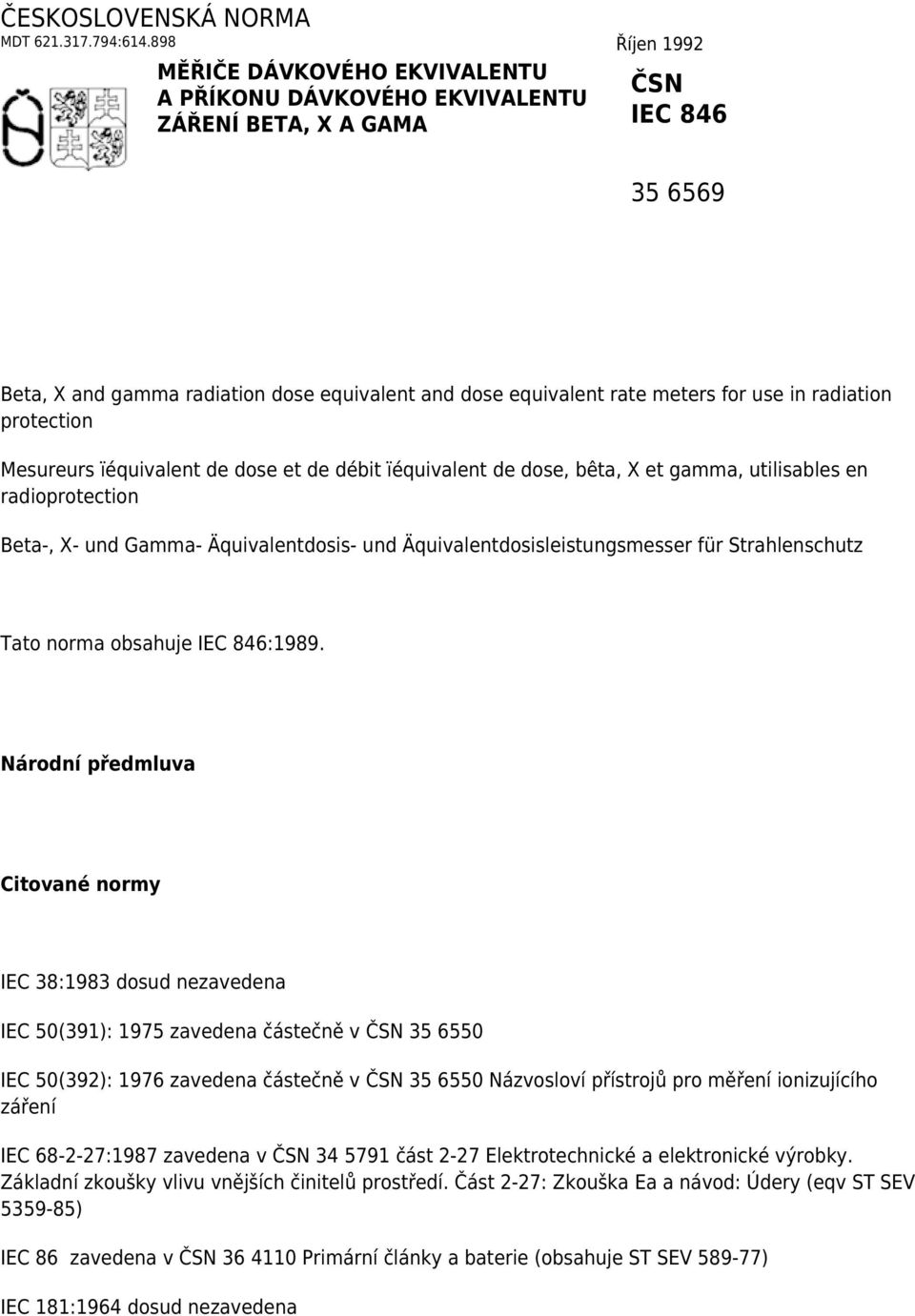 ČESKOSLOVENSKÁ NORMA
MDT 621.317.794:614.898

Říjen 1992

MĚŘIČE DÁVKOVÉHO EKVIVALENTU A PŘÍKONU DÁVKOVÉHO EKVIVALENTU ZÁŘENÍ BETA, X A GAMA

ČSN
IEC 846

35 6569

Beta, X and gamma radiation dose equivalent and dose equivalent rate meters for use in radiation protection

Mesureurs ïéquivalent de dose et de débit ïéquivalent de dose, bêta, X et gamma, utilisables en radioprotection

Beta-, X- und Gamma- Äquivalentdosis- und Äquivalentdosisleistungsmesser für Strahlenschutz

Tato norma obsahuje IEC 846:1989.

Národní předmluva

Citované normy

IEC 38:1983 dosud nezavedena

IEC 50(391): 1975 zavedena částečně v ČSN 35 6550

IEC 50(392): 1976 zavedena částečně v ČSN 35 6550 Názvosloví přístrojů pro měření ionizujícího záření

IEC 68-2-27:1987 zavedena v ČSN 34 5791 část 2-27 Elektrotechnické a elektronické výrobky. Základní zkoušky vlivu vnějších činitelů prostředí. Část 2-27: Zkouška Ea a návod: Údery (eqv ST SEV 5359-85)

IEC 86 zavedena v ČSN 36 4110 Primární články a baterie (obsahuje ST SEV 589-77)

IEC 181:1964 dosud nezavedena